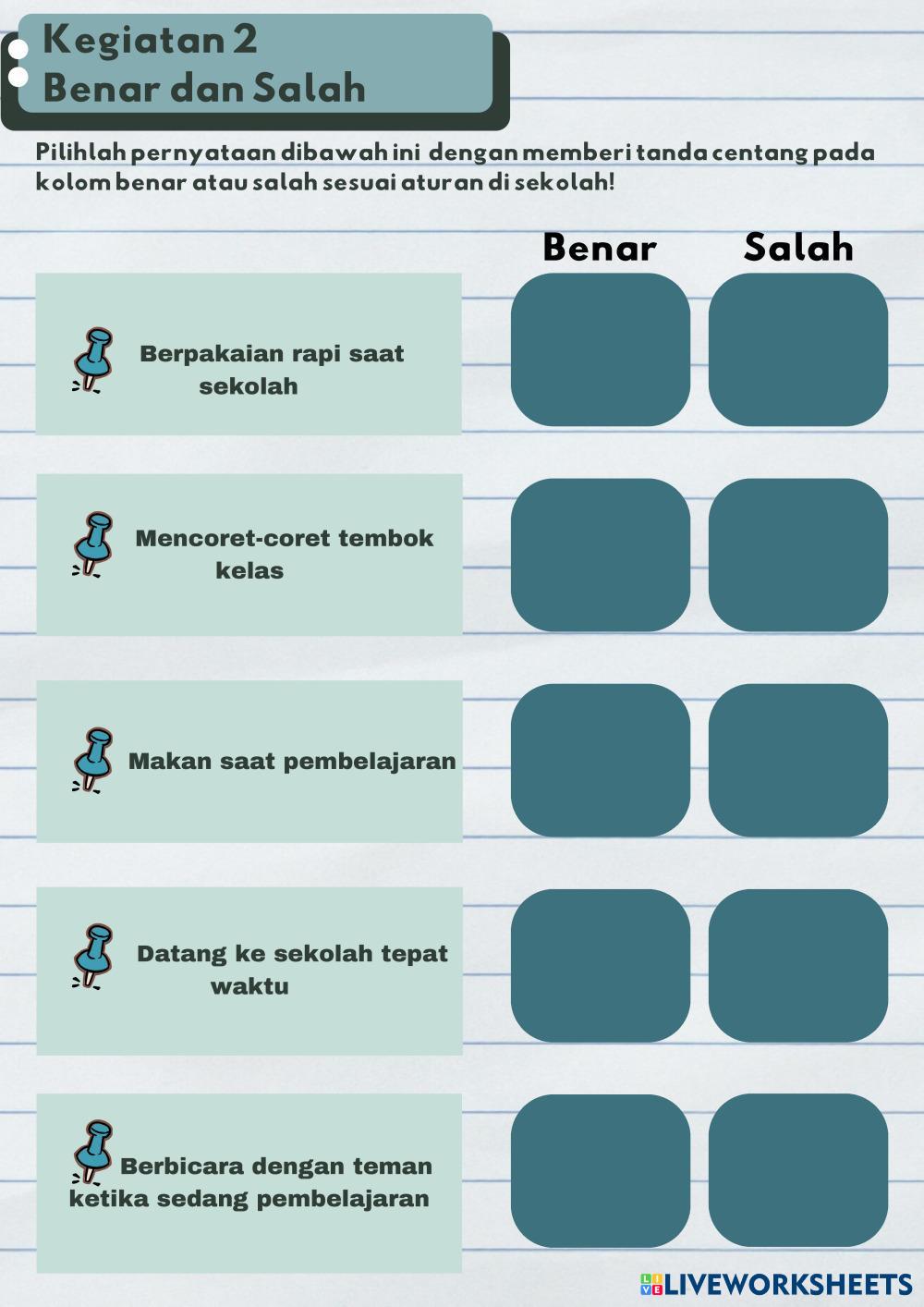 Kegiatan 2
Benar dan Salah

Pilihlah pernyataan dibawah ini dengan memberi tanda centang pada kolom benar atau salah sesuai aturan di sekolah!

Benar Salah

Berpakaian rapi saat sekolah

Mencoret-coret tembok kelas

Makan saat pembelajaran

Datang ke sekolah tepat waktu

Berbicara dengan teman ketika sedang pembelajaran

LIVEWORKSHEETS